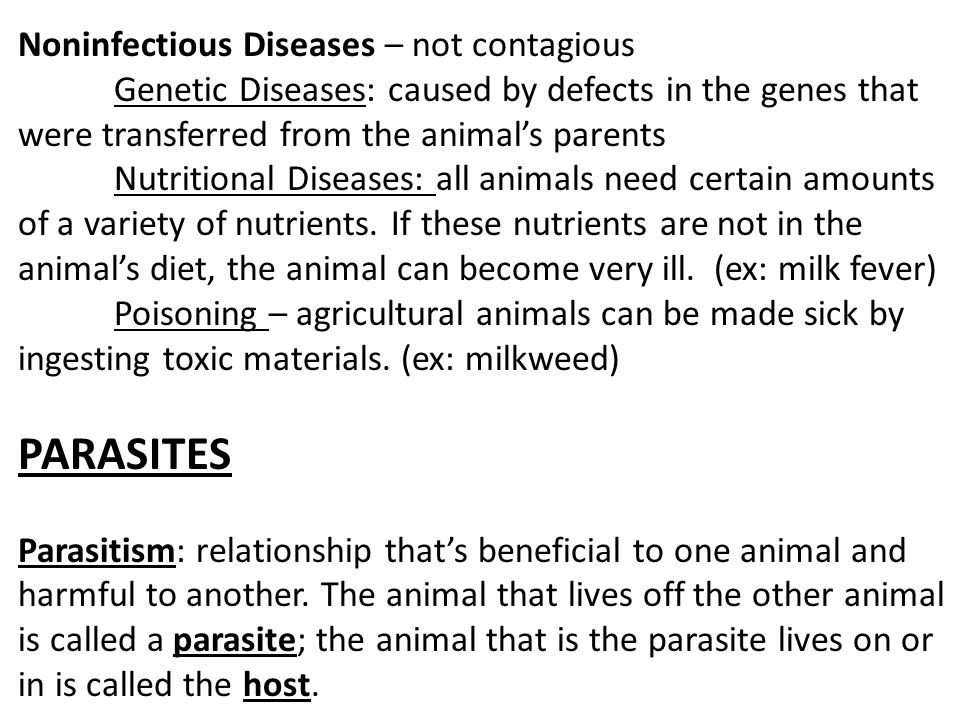 Noninfectious Diseases – not contagious

Genetic Diseases: caused by defects in the genes that were transferred from the animal's parents

Nutritional Diseases: all animals need certain amounts of a variety of nutrients. If these nutrients are not in the animal's diet, the animal can become very ill. (ex: milk fever)

Poisoning – agricultural animals can be made sick by ingesting toxic materials. (ex: milkweed)

PARASITES

Parasitism: relationship that's beneficial to one animal and harmful to another. The animal that lives off the other animal is called a parasite; the animal that is the parasite lives on or in is called the host.